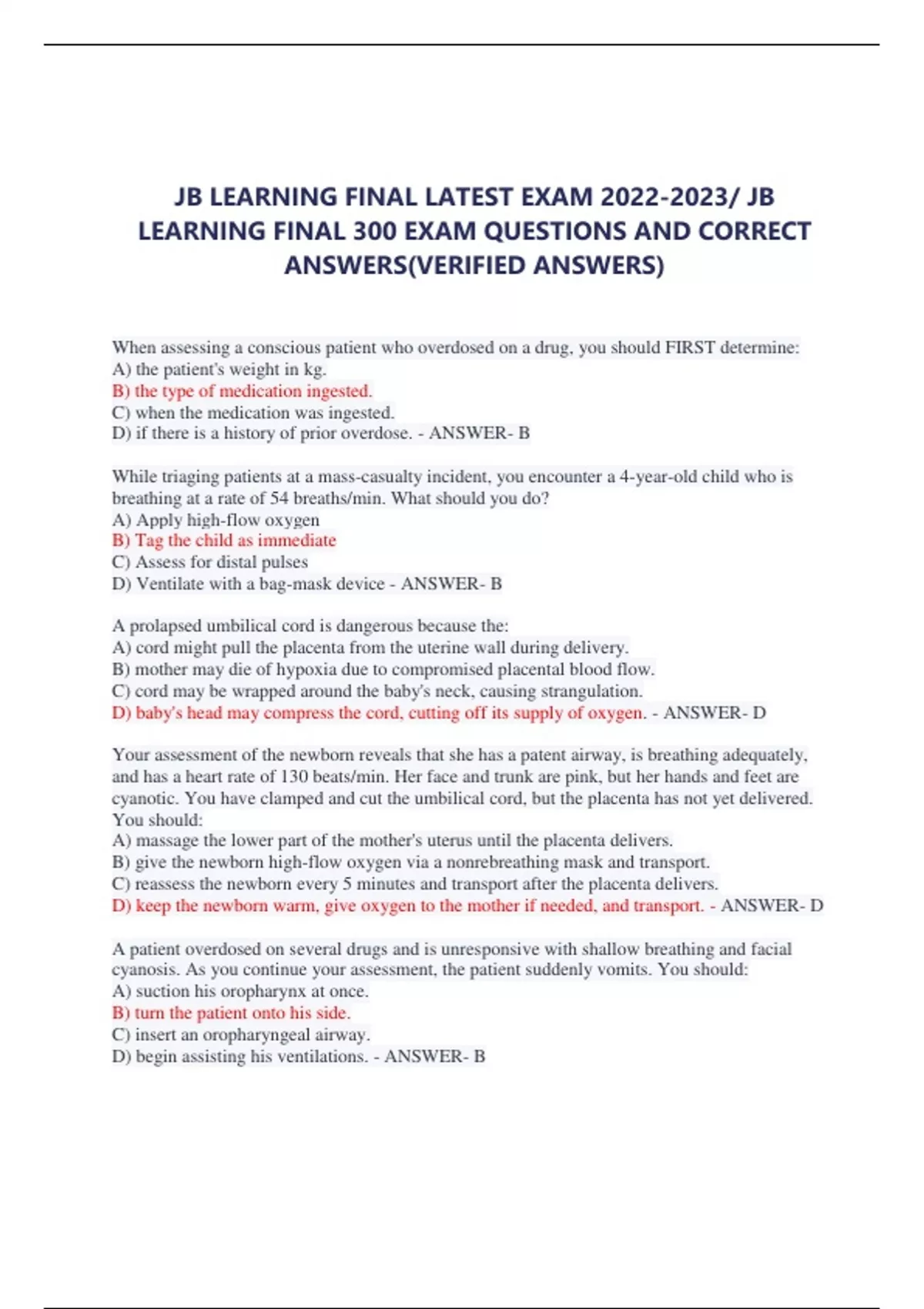 JB LEARNING FINAL LATEST EXAM 2022-2023/ JB LEARNING FINAL 300 EXAM QUESTIONS AND CORRECT ANSWERS(VERIFIED ANSWERS)

When assessing a conscious patient who overdosed on a drug, you should FIRST determine:
A) the patient's weight in kg.
B) the type of medication ingested.
C) when the medication was ingested.
D) if there is a history of prior overdose. - ANSWER- B

While triaging patients at a mass-casualty incident, you encounter a 4-year-old child who is breathing at a rate of 54 breaths/min. What should you do?
A) Apply high-flow oxygen
B) Tag the child as immediate
C) Assess for distal pulses
D) Ventilate with a bag-mask device - ANSWER- B

A prolapsed umbilical cord is dangerous because the:
A) cord might pull the placenta from the uterine wall during delivery.
B) mother may die of hypoxia due to compromised placental blood flow.
C) cord may be wrapped around the baby's neck, causing strangulation.
D) baby's head may compress the cord, cutting off its supply of oxygen. - ANSWER- D

Your assessment of the newborn reveals that she has a patent airway, is breathing adequately, and has a heart rate of 130 beats/min. Her face and trunk are pink, but her hands and feet are cyanotic. You have clamped and cut the umbilical cord, but the placenta has not yet delivered. You should:
A) massage the lower part of the mother's uterus until the placenta delivers.
B) give the newborn high-flow oxygen via a nonrebreathing mask and transport.
C) reassess the newborn every 5 minutes and transport after the placenta delivers.
D) keep the newborn warm, give oxygen to the mother if needed, and transport. - ANSWER- D

A patient overdosed on several drugs and is unresponsive with shallow breathing and facial cyanosis. As you continue your assessment, the patient suddenly vomits. You should:
A) suction his oropharynx at once.
B) turn the patient onto his side.
C) insert an oropharyngeal airway.
D) begin assisting his ventilations. - ANSWER- B